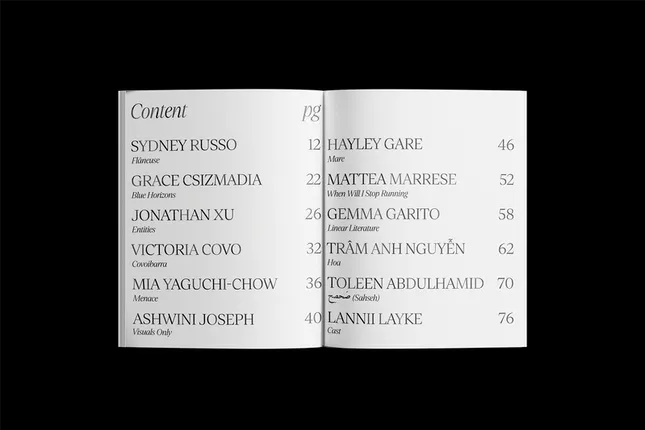 Content pg

SYDNEY RUSSO 12
Flâneuse

GRACE CSIZMADIA 22
Blue Horizons

JONATHAN XU 26
Entities

VICTORIA COVO 32
Covoibarra

MIA YAGUCHI-CHOW 36
Menace

ASHWINI JOSEPH 40
Visuals Only

HAYLEY GARE 46
Mare

MATTEA MARRESE 52
When Will I Stop Running

GEMMA GARITO 58
Linear Literature

TRÂM ANH NGUYỄN 62
Hoa

TOLEEN ABDULHAMID 70
صحصح (Sahseh)

LANNII LAYKE 76
Cast